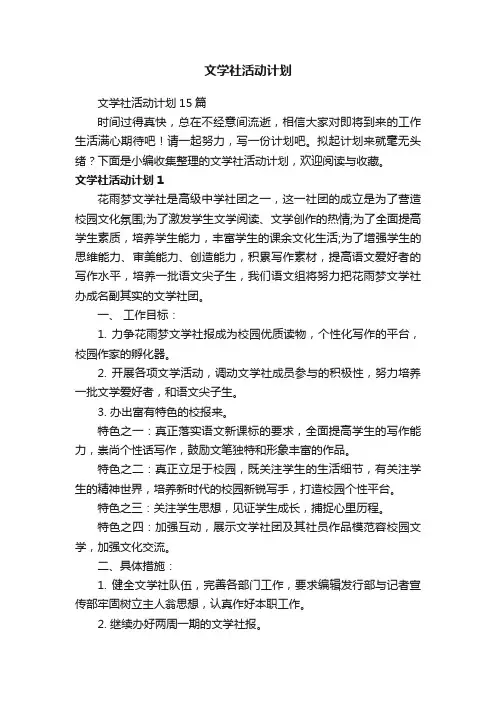 文学社活动计划

文学社活动计划15篇

时间过得真快，总在不经意间流逝，相信大家对即将到来的工作生活满心期待吧！请一起努力，写一份计划吧。拟起计划来就毫无头绪？下面是小编收集整理的文学社活动计划，欢迎阅读与收藏。

文学社活动计划1

花雨梦文学社是高级中学社团之一，这一社团的成立是为了营造校园文化氛围;为了激发学生文学阅读、文学创作的热情;为了全面提高学生素质，培养学生能力，丰富学生的课余文化生活;为了增强学生的思维能力、审美能力、创造能力，积累写作素材，提高语文爱好者的写作水平，培养一批语文尖子生，我们语文组将努力把花雨梦文学社办成名副其实的文学社团。

一、 工作目标：

1. 力争花雨梦文学社报成为校园优质读物，个性化写作的平台，校园作家的孵化器。

2. 开展各项文学活动，调动文学社成员参与的积极性，努力培养一批文学爱好者，和语文尖子生。

3. 办出富有特色的校报来。

特色之一：真正落实语文新课标的要求，全面提高学生的写作能力，崇尚个性话写作，鼓励文笔独特和形象丰富的作品。

特色之二：真正立足于校园，既关注学生的生活细节，有关注学生的精神世界，培养新时代的校园新锐写手，打造校园个性平台。

特色之三：关注学生思想，见证学生成长，捕捉心里历程。

特色之四：加强互动，展示文学社团及其社员作品模范容校园文学，加强文化交流。

二、具体措施：

1. 健全文学社队伍，完善各部门工作，要求编辑发行部与记者宣传部牢固树立主人翁思想，认真作好本职工作。

2. 继续办好两周一期的文学社报。